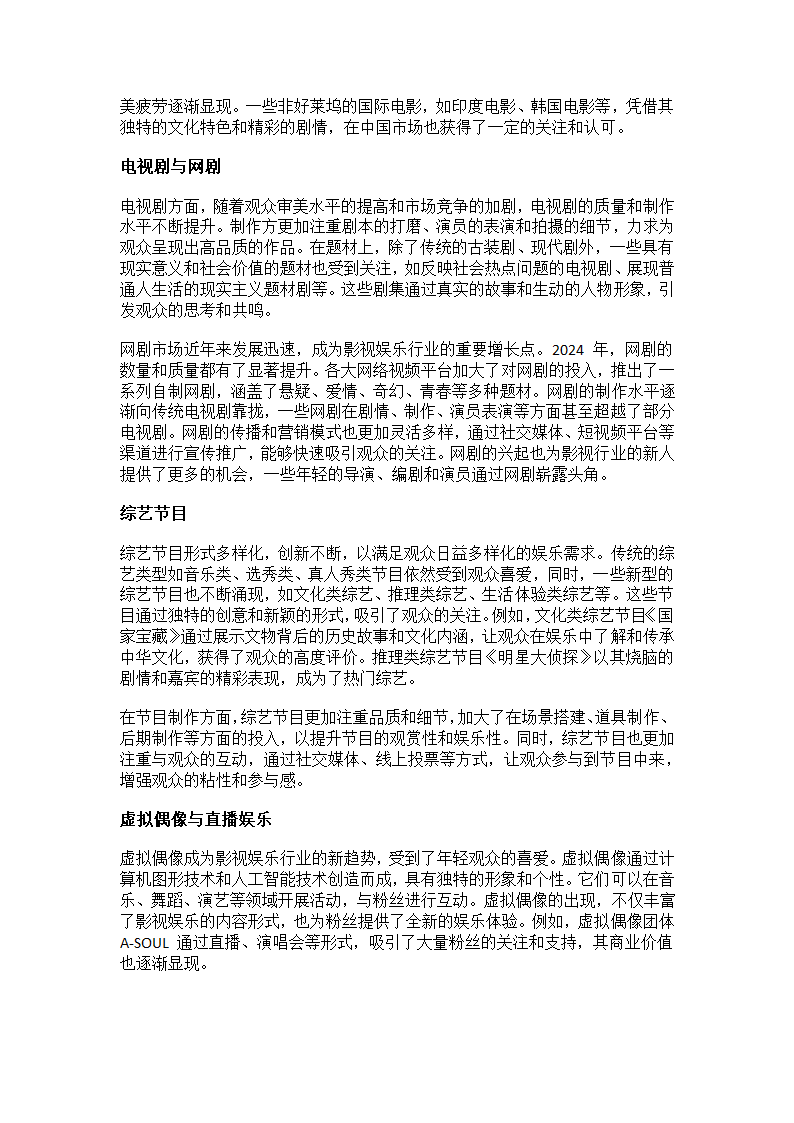 美疲劳逐渐显现。一些非好莱坞的国际电影，如印度电影、韩国电影等，凭借其独特的文化特色和精彩的剧情，在中国市场也获得了一定的关注和认可。

电视剧与网剧

电视剧方面，随着观众审美水平的提高和市场竞争的加剧，电视剧的质量和制作水平不断提升。制作方更加注重剧本的打磨、演员的表演和拍摄的细节，力求为观众呈现出高品质的作品。在题材上，除了传统的古装剧、现代剧外，一些具有现实意义和社会价值的题材也受到关注，如反映社会热点问题的电视剧、展现普通人生活的现实主义题材剧等。这些剧集通过真实的故事和生动的人物形象，引发观众的思考和共鸣。

网剧市场近年来发展迅速，成为影视娱乐行业的重要增长点。2024 年，网剧的数量和质量都有了显著提升。各大网络视频平台加大了对网剧的投入，推出了一系列自制网剧，涵盖了悬疑、爱情、奇幻、青春等多种题材。网剧的制作水平逐渐向传统电视剧靠拢，一些网剧在剧情、制作、演员表演等方面甚至超越了部分电视剧。网剧的传播和营销模式也更加灵活多样，通过社交媒体、短视频平台等渠道进行宣传推广，能够快速吸引观众的关注。网剧的兴起也为影视行业的新人提供了更多的机会，一些年轻的导演、编剧和演员通过网剧崭露头角。

综艺节目

综艺节目形式多样化，创新不断，以满足观众日益多样化的娱乐需求。传统的综艺类型如音乐类、选秀类、真人秀类节目依然受到观众喜爱，同时，一些新型的综艺节目也不断涌现，如文化类综艺、推理类综艺、生活体验类综艺等。这些节目通过独特的创意和新颖的形式，吸引了观众的关注。例如，文化类综艺节目《国家宝藏》通过展示文物背后的历史故事和文化内涵，让观众在娱乐中了解和传承中华文化，获得了观众的高度评价。推理类综艺节目《明星大侦探》以其烧脑的剧情和嘉宾的精彩表现，成为了热门综艺。

在节目制作方面，综艺节目更加注重品质和细节，加大了在场景搭建、道具制作、后期制作等方面的投入，以提升节目的观赏性和娱乐性。同时，综艺节目也更加注重与观众的互动，通过社交媒体、线上投票等方式，让观众参与到节目中来，增强观众的粘性和参与感。

虚拟偶像与直播娱乐

虚拟偶像成为影视娱乐行业的新趋势，受到了年轻观众的喜爱。虚拟偶像通过计算机图形技术和人工智能技术创造而成，具有独特的形象和个性。它们可以在音乐、舞蹈、演艺等领域开展活动，与粉丝进行互动。虚拟偶像的出现，不仅丰富了影视娱乐的内容形式，也为粉丝提供了全新的娱乐体验。例如，虚拟偶像团体 A-SOUL 通过直播、演唱会等形式，吸引了大量粉丝的关注和支持，其商业价值也逐渐显现。